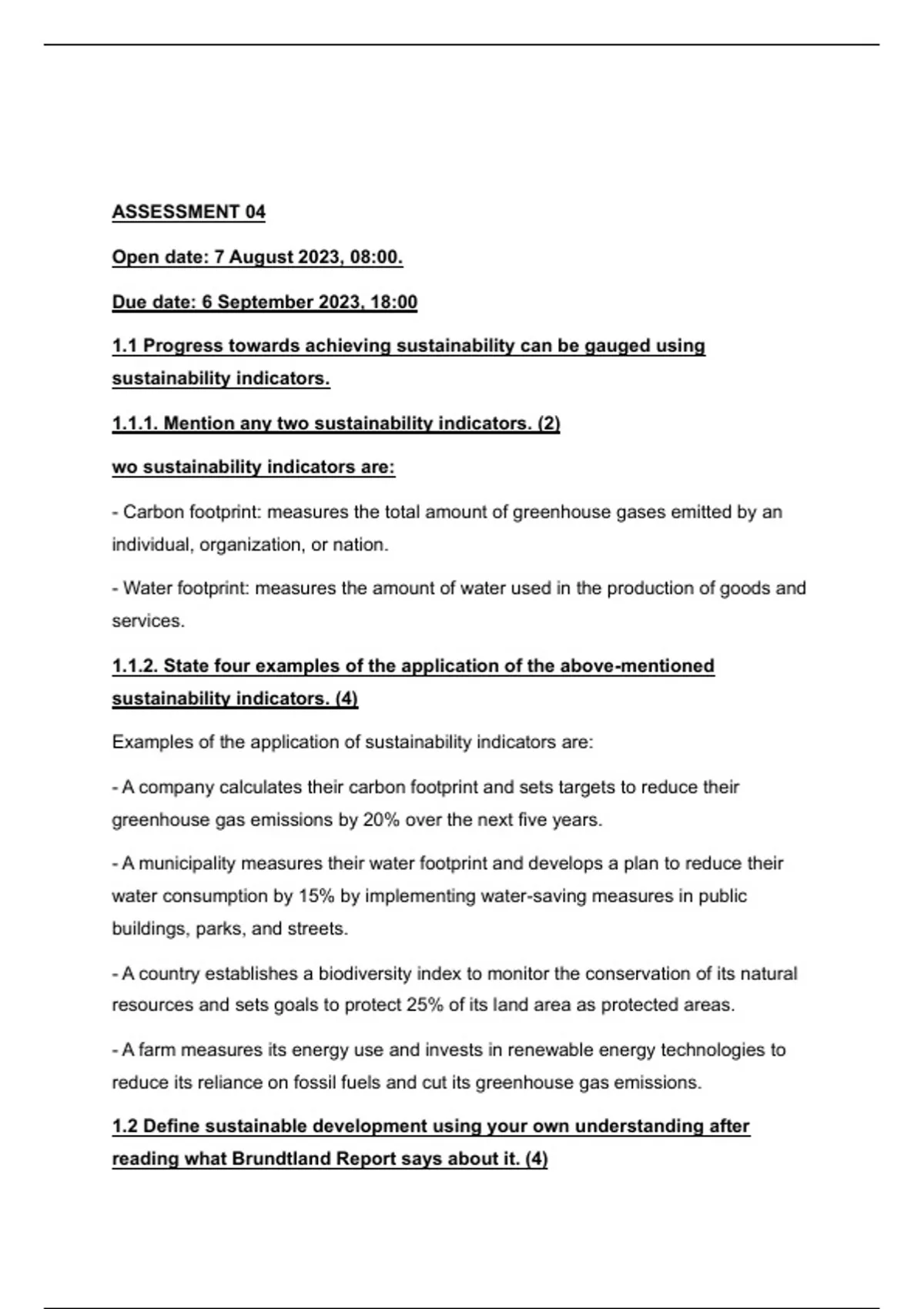 ASSESSMENT 04

Open date: 7 August 2023, 08:00.

Due date: 6 September 2023, 18:00

1.1 Progress towards achieving sustainability can be gauged using sustainability indicators.

1.1.1. Mention any two sustainability indicators. (2)

wo sustainability indicators are:

- Carbon footprint: measures the total amount of greenhouse gases emitted by an individual, organization, or nation.

- Water footprint: measures the amount of water used in the production of goods and services.

1.1.2. State four examples of the application of the above-mentioned sustainability indicators. (4)

Examples of the application of sustainability indicators are:

- A company calculates their carbon footprint and sets targets to reduce their greenhouse gas emissions by 20% over the next five years.

- A municipality measures their water footprint and develops a plan to reduce their water consumption by 15% by implementing water-saving measures in public buildings, parks, and streets.

- A country establishes a biodiversity index to monitor the conservation of its natural resources and sets goals to protect 25% of its land area as protected areas.

- A farm measures its energy use and invests in renewable energy technologies to reduce its reliance on fossil fuels and cut its greenhouse gas emissions.

1.2 Define sustainable development using your own understanding after reading what Brundtland Report says about it. (4)